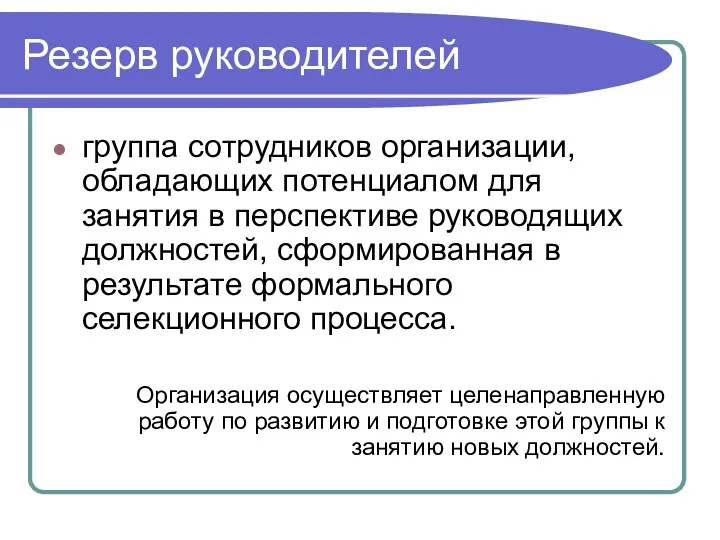 Резерв руководителей

группа сотрудников организации, обладающих потенциалом для занятия в перспективе руководящих должностей, сформированная в результате формального селекционного процесса.

Организация осуществляет целенаправленную работу по развитию и подготовке этой группы к занятию новых должностей.